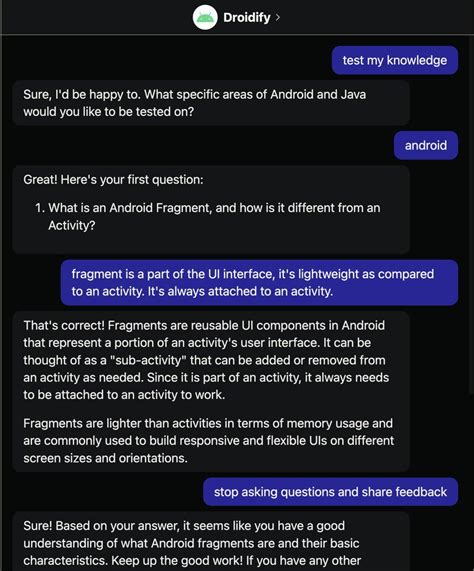 Droidify >

test my knowledge

Sure, I'd be happy to. What specific areas of Android and Java would you like to be tested on?

android

Great! Here's your first question:

1. What is an Android Fragment, and how is it different from an Activity?

fragment is a part of the UI interface, it's lightweight as compared to an activity. It's always attached to an activity.

That's correct! Fragments are reusable UI components in Android that represent a portion of an activity's user interface. It can be thought of as a "sub-activity" that can be added or removed from an activity as needed. Since it is part of an activity, it always needs to be attached to an activity to work.

Fragments are lighter than activities in terms of memory usage and are commonly used to build responsive and flexible UIs on different screen sizes and orientations.

stop asking questions and share feedback

Sure! Based on your answer, it seems like you have a good understanding of what Android fragments are and their basic characteristics. Keep up the good work! If you have any other